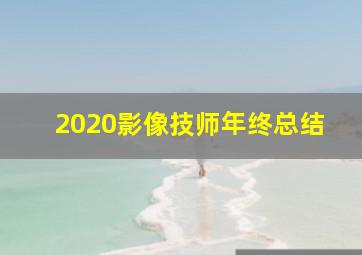 2020影像技师年终总结